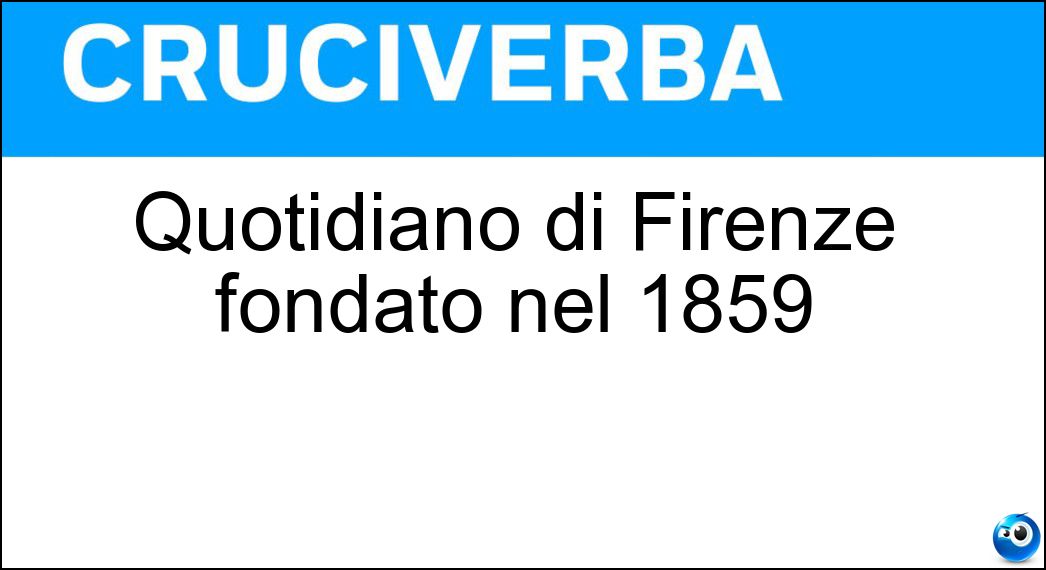 CRUCIVERBA

Quotidiano di Firenze fondato nel 1859